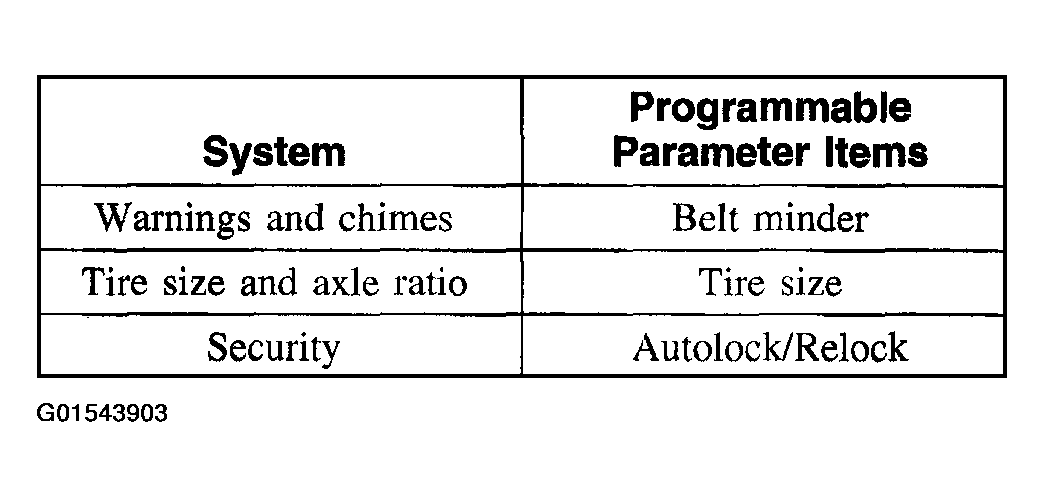 | System | Programmable Parameter Items |
|---|---|
| Warnings and chimes | Belt minder |
| Tire size and axle ratio | Tire size |
| Security | Autolock/Relock |

G01543903